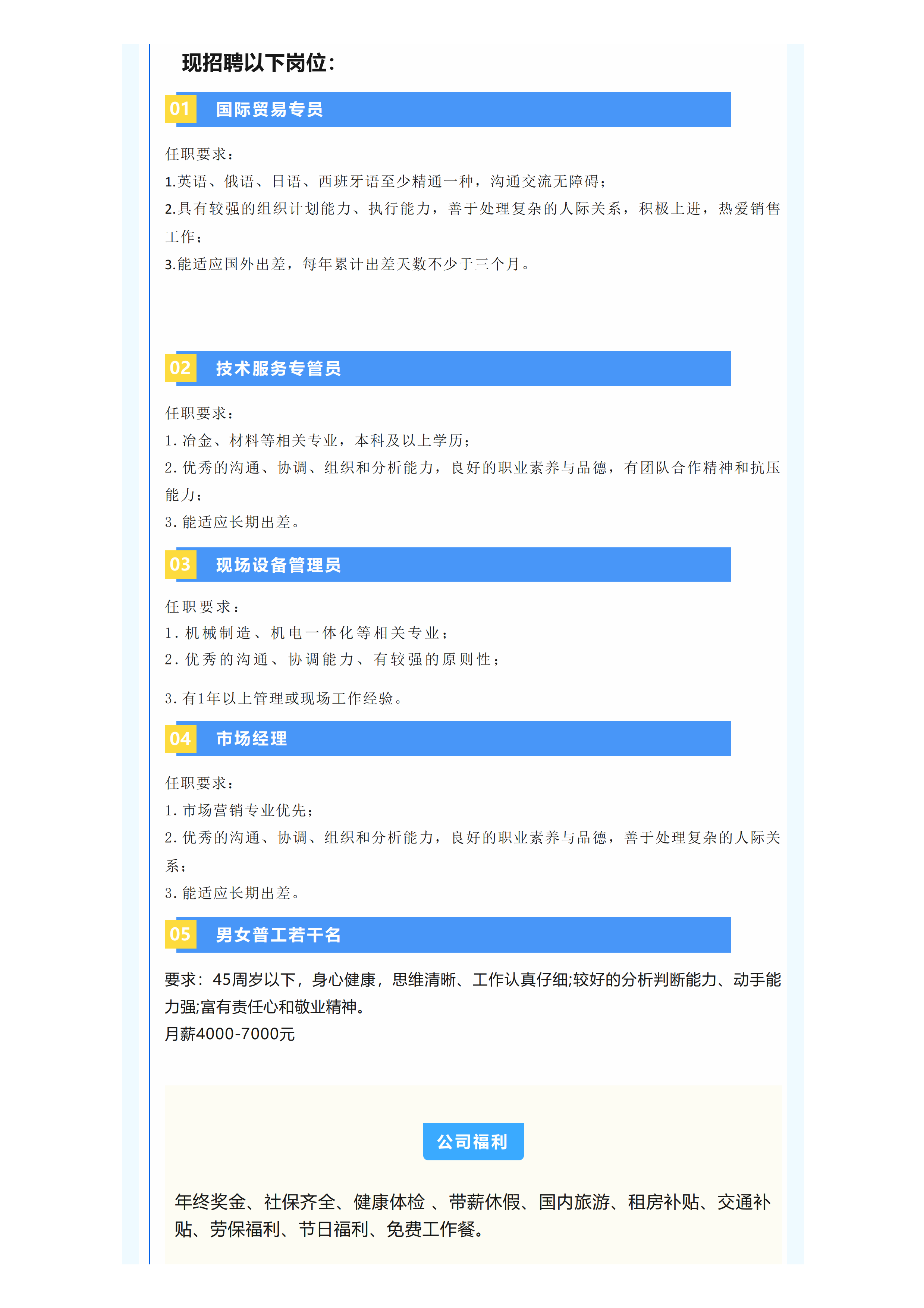 现招聘以下岗位：

01 国际贸易专员

任职要求：
1.英语、俄语、日语、西班牙语至少精通一种，沟通交流无障碍；
2.具有较强的组织计划能力、执行能力，善于处理复杂的人际关系，积极上进，热爱销售工作；
3.能适应国外出差，每年累计出差天数不少于三个月。

02 技术服务专管员

任职要求：
1. 冶金、材料等相关专业，本科及以上学历；
2. 优秀的沟通、协调、组织和分析能力，良好的职业素养与品德，有团队合作精神和抗压能力；
3. 能适应长期出差。

03 现场设备管理员

任职要求：
1. 机械制造、机电一体化等相关专业；
2. 优秀的沟通、协调能力、有较强的原则性；

3. 有1年以上管理或现场工作经验。

04 市场经理

任职要求：
1. 市场营销专业优先；
2. 优秀的沟通、协调、组织和分析能力，良好的职业素养与品德，善于处理复杂的人际关系；
3. 能适应长期出差。

05 男女普工若干名

要求：45周岁以下，身心健康，思维清晰、工作认真仔细;较好的分析判断能力、动手能力强;富有责任心和敬业精神。
月薪4000-7000元

公司福利

年终奖金、社保齐全、健康体检 、带薪休假、国内旅游、租房补贴、交通补贴、劳保福利、节日福利、免费工作餐。